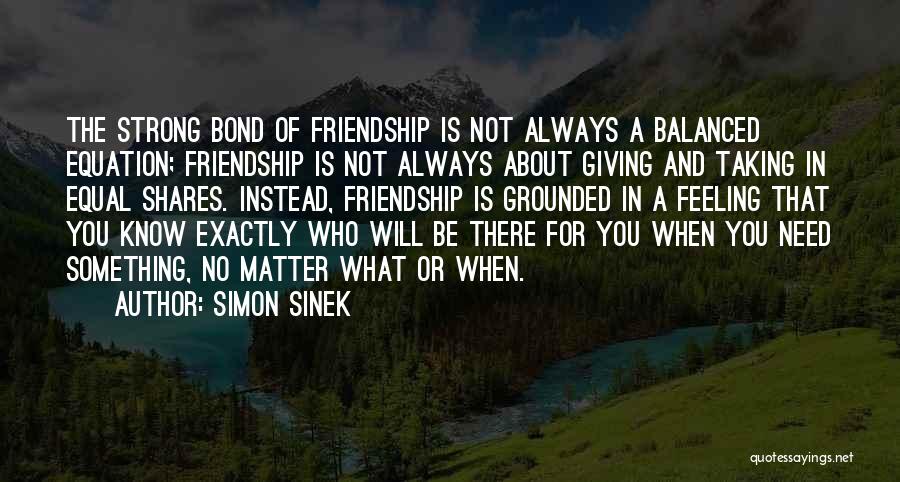 THE STRONG BOND OF FRIENDSHIP IS NOT ALWAYS A BALANCED EQUATION; FRIENDSHIP IS NOT ALWAYS ABOUT GIVING AND TAKING IN EQUAL SHARES. INSTEAD, FRIENDSHIP IS GROUNDED IN A FEELING THAT YOU KNOW EXACTLY WHO WILL BE THERE FOR YOU WHEN YOU NEED SOMETHING, NO MATTER WHAT OR WHEN.

AUTHOR: SIMON SINEK

quotessayings.net